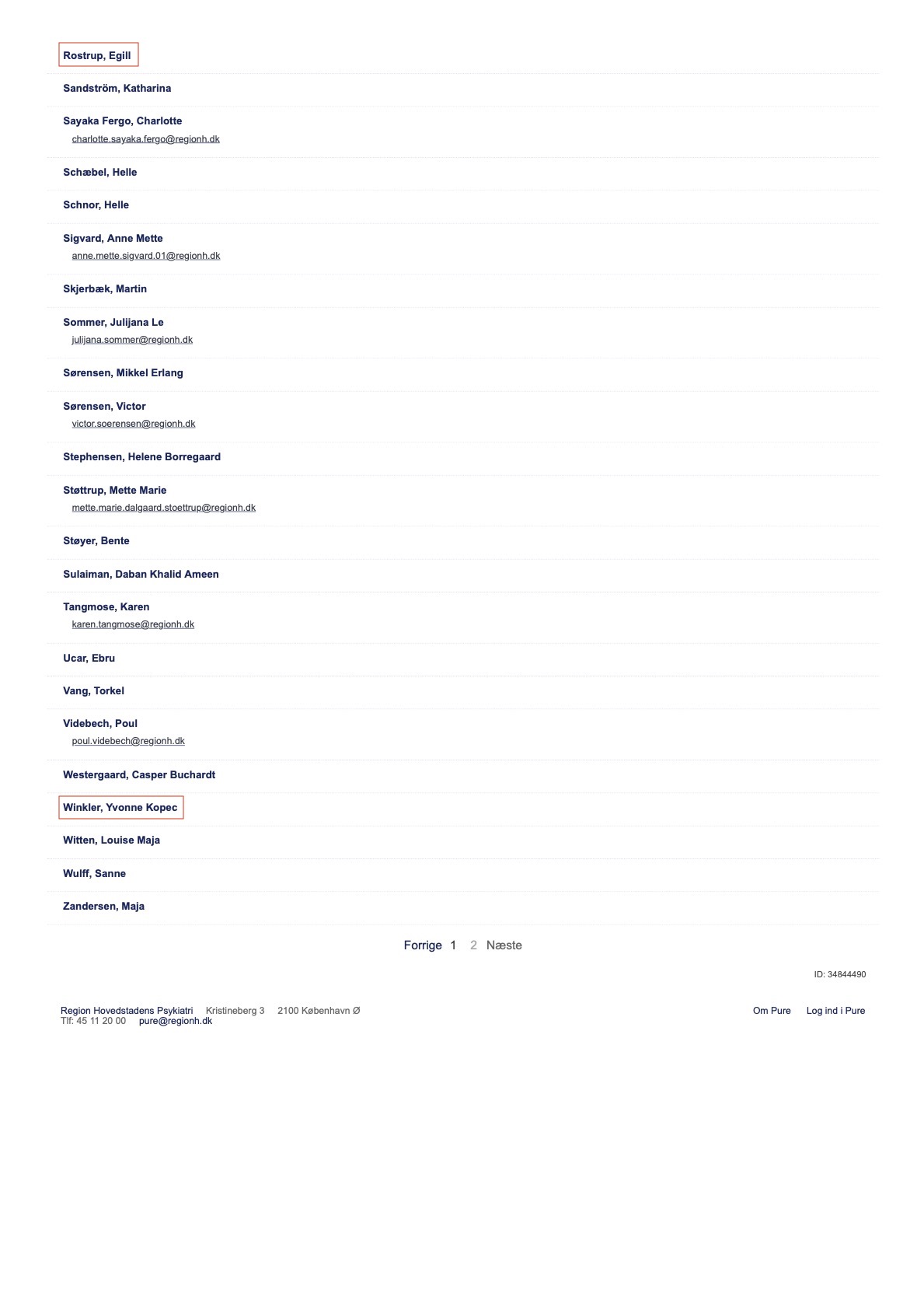 Rostrup, Egill

Sandström, Katharina

Sayaka Fergo, Charlotte
charlotte.sayaka.fergo@regionh.dk

Schæbel, Helle

Schnor, Helle

Sigvard, Anne Mette
anne.mette.sigvard.01@regionh.dk

Skjerbæk, Martin

Sommer, Julijana Le
julijana.sommer@regionh.dk

Sørensen, Mikkel Erlang

Sørensen, Victor
victor.soerensen@regionh.dk

Stephensen, Helene Borregaard

Støttrup, Mette Marie
mette.marie.dalgaard.stoettrup@regionh.dk

Støyer, Bente

Sulaiman, Daban Khalid Ameen

Tangmose, Karen
karen.tangmose@regionh.dk

Ucar, Ebru

Vang, Torkel

Videbech, Poul
poul.videbech@regionh.dk

Westergaard, Casper Buchardt

Winkler, Yvonne Kopec

Witten, Louise Maja

Wulff, Sanne

Zandersen, Maja

Forrige 1 2 Næste

ID: 34844490

Region Hovedstadens Psykiatri Kristineberg 3 2100 København Ø
Tlf: 45 11 20 00 pure@regionh.dk

Om Pure Log ind i Pure